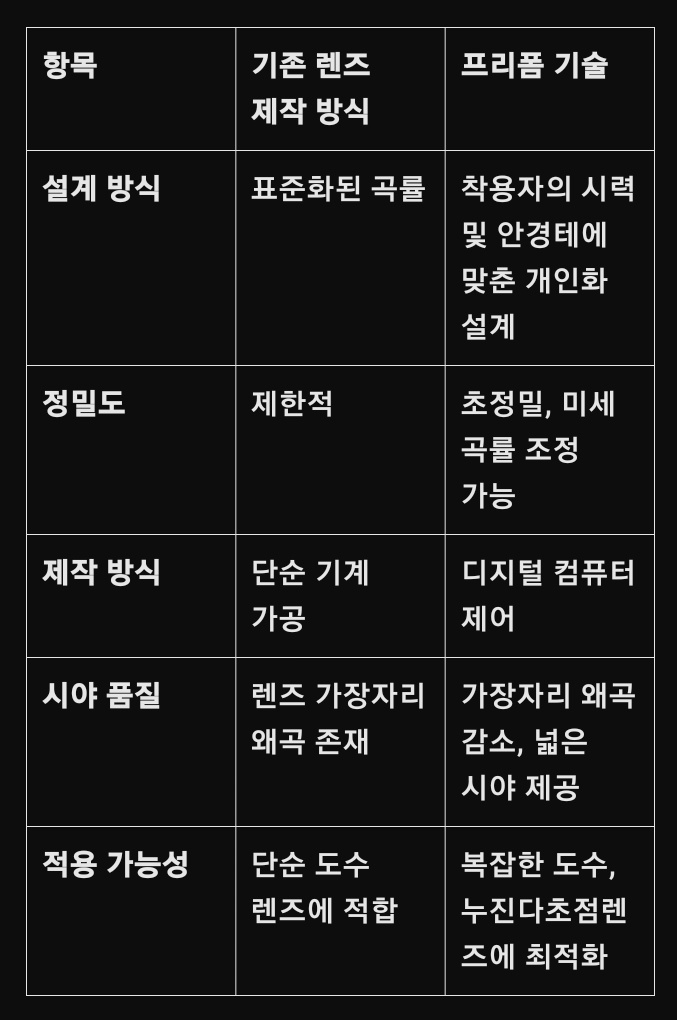 | 항목 | 기존 렌즈 제작 방식 | 프리폼 기술 |
|---|---|---|
| 설계 방식 | 표준화된 곡률 | 착용자의 시력 및 안경테에 맞춘 개인화 설계 |
| 정밀도 | 제한적 | 초정밀, 미세 곡률 조정 가능 |
| 제작 방식 | 단순 기계 가공 | 디지털 컴퓨터 제어 |
| 시야 품질 | 렌즈 가장자리 왜곡 존재 | 가장자리 왜곡 감소, 넓은 시야 제공 |
| 적용 가능성 | 단순 도수 렌즈에 적합 | 복잡한 도수, 누진다초점렌즈에 최적화 |